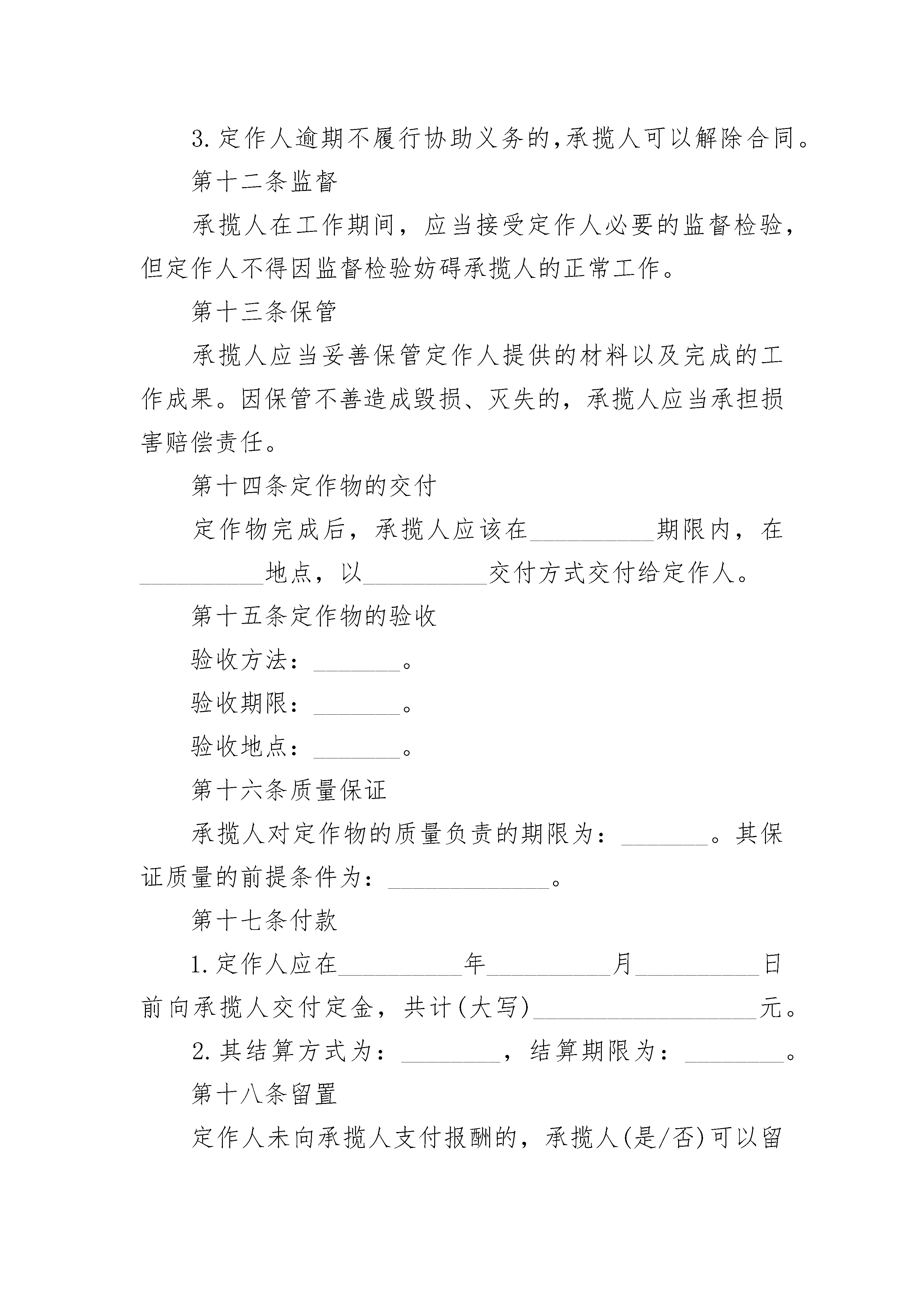 3.定作人逾期不履行协助义务的,承揽人可以解除合同。

第十二条监督

承揽人在工作期间，应当接受定作人必要的监督检验，但定作人不得因监督检验妨碍承揽人的正常工作。

第十三条保管

承揽人应当妥善保管定作人提供的材料以及完成的工作成果。因保管不善造成毁损、灭失的，承揽人应当承担损害赔偿责任。

第十四条定作物的交付

定作物完成后，承揽人应该在__________期限内，在__________地点，以__________交付方式交付给定作人。

第十五条定作物的验收

验收方法：_______。

验收期限：_______。

验收地点：_______。

第十六条质量保证

承揽人对定作物的质量负责的期限为：_______。其保证质量的前提条件为：_____________。

第十七条付款

1.定作人应在__________年__________月__________日前向承揽人交付定金，共计(大写)__________________元。

2.其结算方式为：________，结算期限为：________。

第十八条留置

定作人未向承揽人支付报酬的，承揽人(是/否)可以留